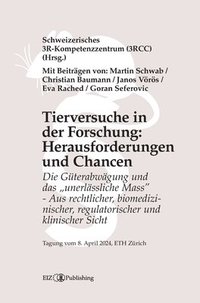 Schweizerisches 3R-Kompetenzzentrum (3RCC) (Hrsg.)

Mit Beiträgen von: Martin Schwab / Christian Baumann / Janos Vörös / Eva Rached / Goran Seferovic

Tierversuche in der Forschung: Herausforderungen und Chancen

Die Güterabwägung und das „unerlässliche Mass" - Aus rechtlicher, biomedizinischer, regulatorischer und klinischer Sicht

Tagung vom 8. April 2024, ETH Zürich

EIZ Publishing